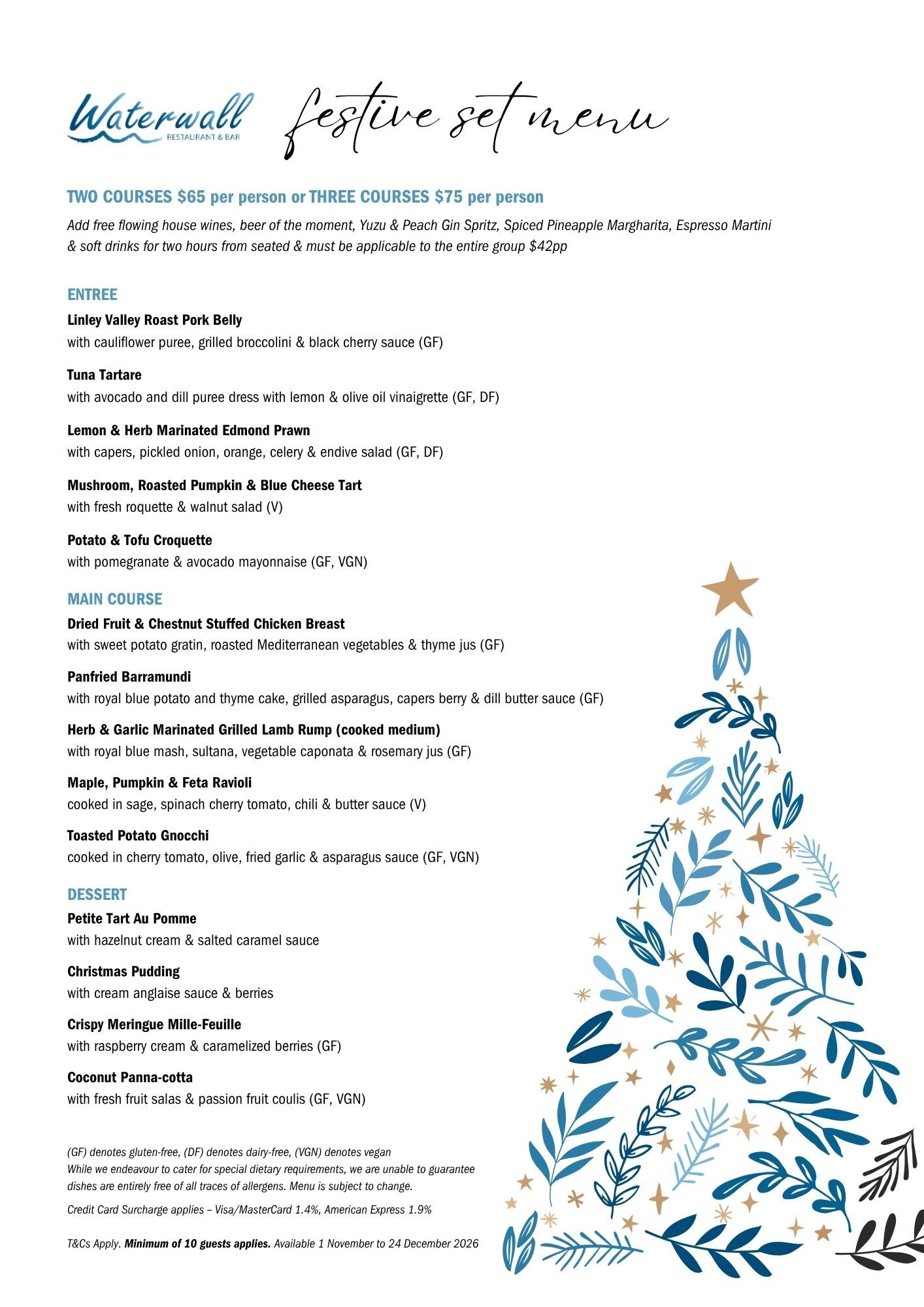 Waterwall
RESTAURANT & BAR

festive set menu

TWO COURSES $65 per person or THREE COURSES $75 per person

Add free flowing house wines, beer of the moment, Yuzu & Peach Gin Spritz, Spiced Pineapple Margharita, Espresso Martini & soft drinks for two hours from seated & must be applicable to the entire group $42pp

ENTREE

Linley Valley Roast Pork Belly
with cauliflower puree, grilled broccolini & black cherry sauce (GF)

Tuna Tartare
with avocado and dill puree dress with lemon & olive oil vinaigrette (GF, DF)

Lemon & Herb Marinated Edmond Prawn
with capers, pickled onion, orange, celery & endive salad (GF, DF)

Mushroom, Roasted Pumpkin & Blue Cheese Tart
with fresh roquette & walnut salad (V)

Potato & Tofu Croquette
with pomegranate & avocado mayonnaise (GF, VGN)

MAIN COURSE

Dried Fruit & Chestnut Stuffed Chicken Breast
with sweet potato gratin, roasted Mediterranean vegetables & thyme jus (GF)

Panfried Barramundi
with royal blue potato and thyme cake, grilled asparagus, capers berry & dill butter sauce (GF)

Herb & Garlic Marinated Grilled Lamb Rump (cooked medium)
with royal blue mash, sultana, vegetable caponata & rosemary jus (GF)

Maple, Pumpkin & Feta Ravioli
cooked in sage, spinach cherry tomato, chili & butter sauce (V)

Toasted Potato Gnocchi
cooked in cherry tomato, olive, fried garlic & asparagus sauce (GF, VGN)

DESSERT

Petite Tart Au Pomme
with hazelnut cream & salted caramel sauce

Christmas Pudding
with cream anglaise sauce & berries

Crispy Meringue Mille-Feuille
with raspberry cream & caramelized berries (GF)

Coconut Panna-cotta
with fresh fruit salas & passion fruit coulis (GF, VGN)

(GF) denotes gluten-free, (DF) denotes dairy-free, (VGN) denotes vegan
While we endeavour to cater for special dietary requirements, we are unable to guarantee dishes are entirely free of all traces of allergens. Menu is subject to change.

Credit Card Surcharge applies – Visa/MasterCard 1.4%, American Express 1.9%

T&Cs Apply. Minimum of 10 guests applies. Available 1 November to 24 December 2026